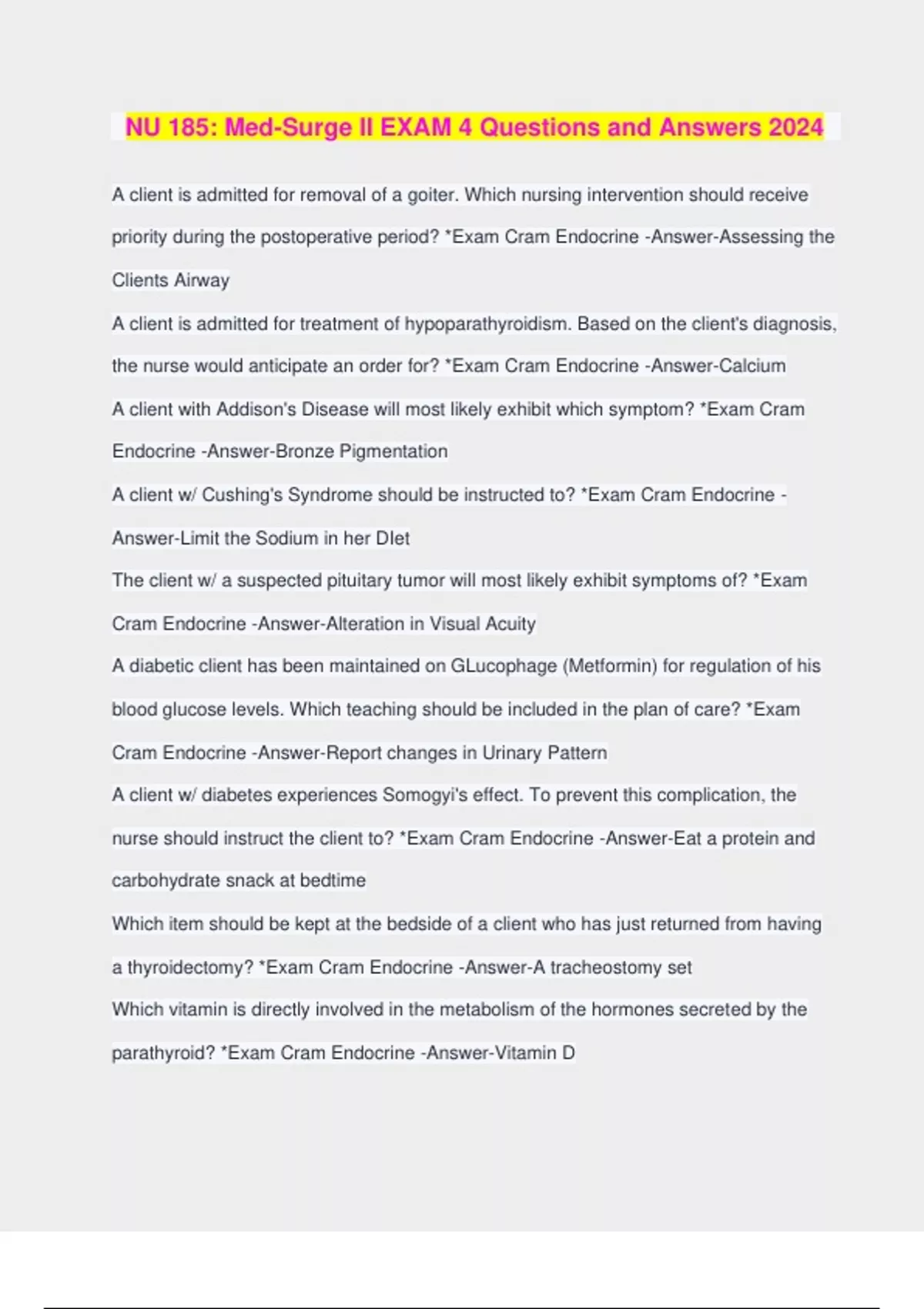 NU 185: Med-Surge II EXAM 4 Questions and Answers 2024

A client is admitted for removal of a goiter. Which nursing intervention should receive priority during the postoperative period? *Exam Cram Endocrine -Answer-Assessing the Clients Airway

A client is admitted for treatment of hypoparathyroidism. Based on the client's diagnosis, the nurse would anticipate an order for? *Exam Cram Endocrine -Answer-Calcium

A client with Addison's Disease will most likely exhibit which symptom? *Exam Cram Endocrine -Answer-Bronze Pigmentation

A client w/ Cushing's Syndrome should be instructed to? *Exam Cram Endocrine -Answer-Limit the Sodium in her DIet

The client w/ a suspected pituitary tumor will most likely exhibit symptoms of? *Exam Cram Endocrine -Answer-Alteration in Visual Acuity

A diabetic client has been maintained on GLucophage (Metformin) for regulation of his blood glucose levels. Which teaching should be included in the plan of care? *Exam Cram Endocrine -Answer-Report changes in Urinary Pattern

A client w/ diabetes experiences Somogyi's effect. To prevent this complication, the nurse should instruct the client to? *Exam Cram Endocrine -Answer-Eat a protein and carbohydrate snack at bedtime

Which item should be kept at the bedside of a client who has just returned from having a thyroidectomy? *Exam Cram Endocrine -Answer-A tracheostomy set

Which vitamin is directly involved in the metabolism of the hormones secreted by the parathyroid? *Exam Cram Endocrine -Answer-Vitamin D